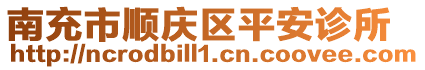 南充市顺庆区平安诊所
http://ncrodbill1.cn.coovee.com